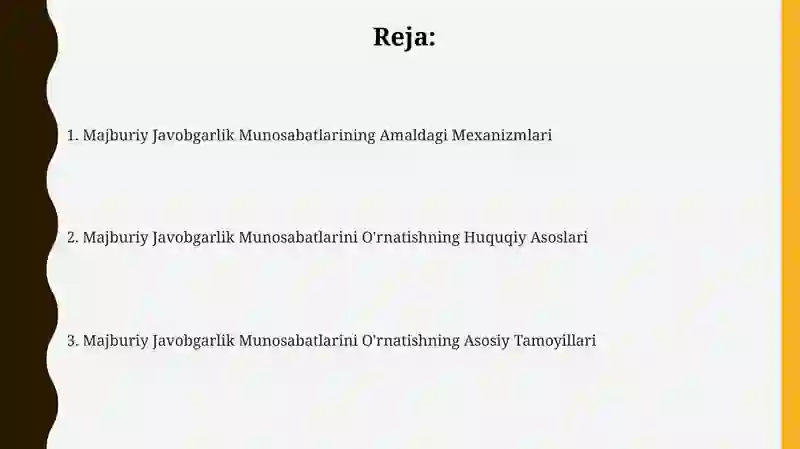 Reja:

1. Majburiy Javobgarlik Munosabatlarining Amaldagi Mexanizmlari

2. Majburiy Javobgarlik Munosabatlarini O'rnatishning Huquqiy Asoslari

3. Majburiy Javobgarlik Munosabatlarini O'rnatishning Asosiy Tamoyillari